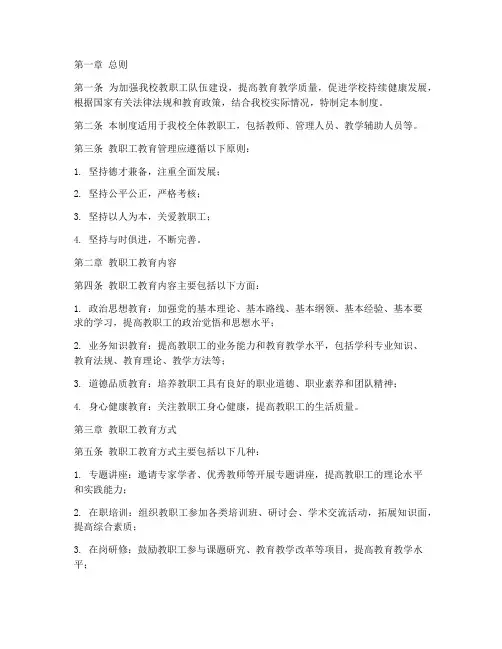 第一章 总则

第一条 为加强我校教职工队伍建设，提高教育教学质量，促进学校持续健康发展，根据国家有关法律法规和教育政策，结合我校实际情况，特制定本制度。

第二条 本制度适用于我校全体教职工，包括教师、管理人员、教学辅助人员等。

第三条 教职工教育管理应遵循以下原则：

1. 坚持德才兼备，注重全面发展；

2. 坚持公平公正，严格考核；

3. 坚持以人为本，关爱教职工；

4. 坚持与时俱进，不断完善。

第二章 教职工教育内容

第四条 教职工教育内容主要包括以下方面：

1. 政治思想教育：加强党的基本理论、基本路线、基本纲领、基本经验、基本要求的学习，提高教职工的政治觉悟和思想水平；

2. 业务知识教育：提高教职工的业务能力和教育教学水平，包括学科专业知识、教育法规、教育理论、教学方法等；

3. 道德品质教育：培养教职工具有良好的职业道德、职业素养和团队精神；

4. 身心健康教育：关注教职工身心健康，提高教职工的生活质量。

第三章 教职工教育方式

第五条 教职工教育方式主要包括以下几种：

1. 专题讲座：邀请专家学者、优秀教师等开展专题讲座，提高教职工的理论水平和实践能力；

2. 在职培训：组织教职工参加各类培训班、研讨会、学术交流活动，拓展知识面，提高综合素质；

3. 在岗研修：鼓励教职工参与课题研究、教育教学改革等项目，提高教育教学水平；